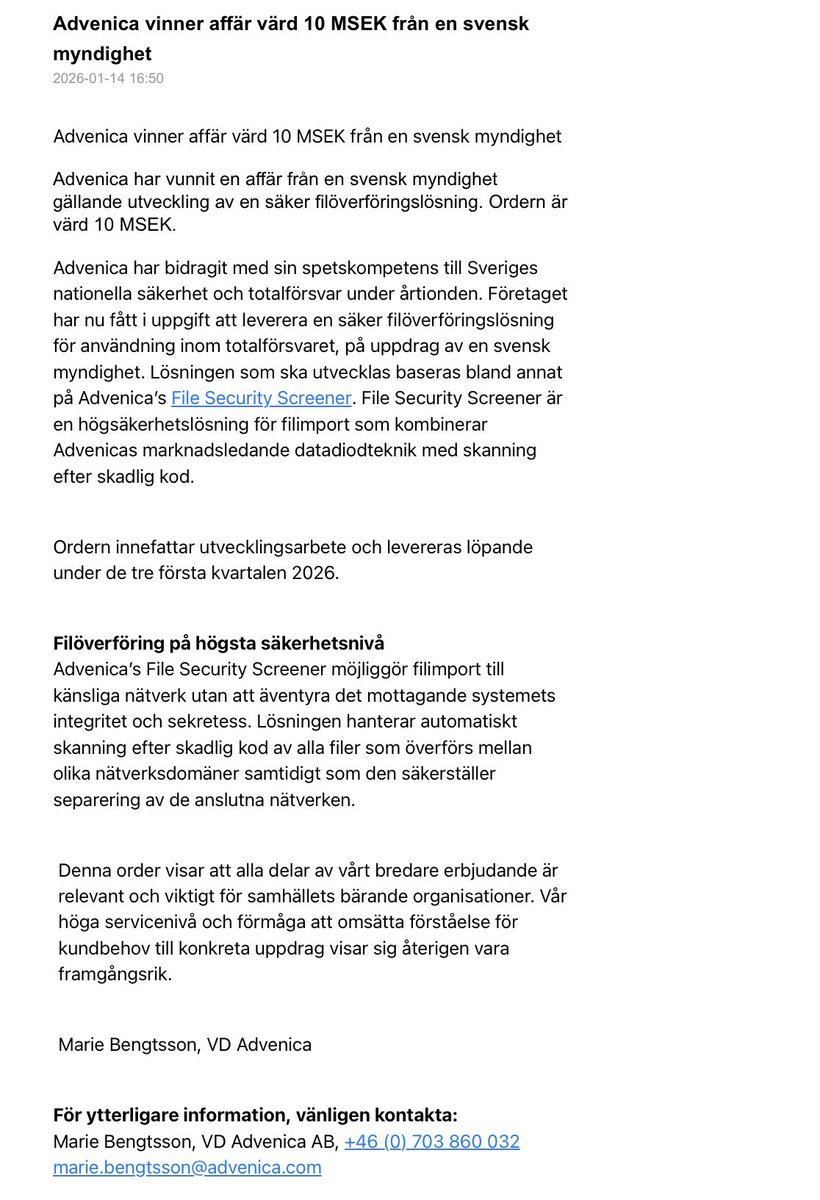 Advenica vinner affär värd 10 MSEK från en svensk myndighet
2026-01-14 16:50

Advenica vinner affär värd 10 MSEK från en svensk myndighet

Advenica har vunnit en affär från en svensk myndighet gällande utveckling av en säker filöverföringslösning. Ordern är värd 10 MSEK.

Advenica har bidragit med sin spetskompetens till Sveriges nationella säkerhet och totalförsvar under årtionden. Företaget har nu fått i uppgift att leverera en säker filöverföringslösning för användning inom totalförsvaret, på uppdrag av en svensk myndighet. Lösningen som ska utvecklas baseras bland annat på Advenica's File Security Screener. File Security Screener är en högsäkerhetslösning för filimport som kombinerar Advenicas marknadsledande datadiodteknik med skanning efter skadlig kod.

Ordern innefattar utvecklingsarbete och levereras löpande under de tre första kvartalen 2026.

Filöverföring på högsta säkerhetsnivå
Advenica's File Security Screener möjliggör filimport till känsliga nätverk utan att äventyra det mottagande systemets integritet och sekretess. Lösningen hanterar automatiskt skanning efter skadlig kod av alla filer som överförs mellan olika nätverksdomäner samtidigt som den säkerställer separering av de anslutna nätverken.

Denna order visar att alla delar av vårt bredare erbjudande är relevant och viktigt för samhällets bärande organisationer. Vår höga servicenivå och förmåga att omsätta förståelse för kundbehov till konkreta uppdrag visar sig återigen vara framgångsrik.

Marie Bengtsson, VD Advenica

För ytterligare information, vänligen kontakta:
Marie Bengtsson, VD Advenica AB, +46 (0) 703 860 032
marie.bengtsson@advenica.com